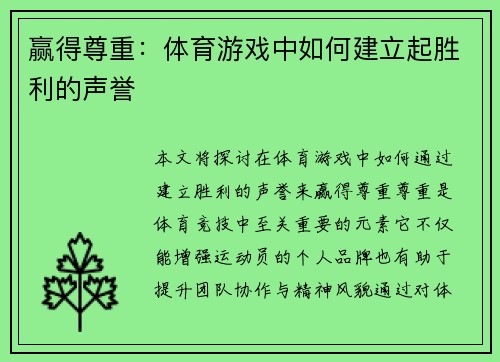 赢得尊重：体育游戏中如何建立起胜利的声誉

本文将探讨在体育游戏中如何通过建立胜利的声誉来赢得尊重尊重是体育竞技中至关重要的元素它不仅能增强运动员的个人品牌也有助于提升团队协作与精神风貌通过对体